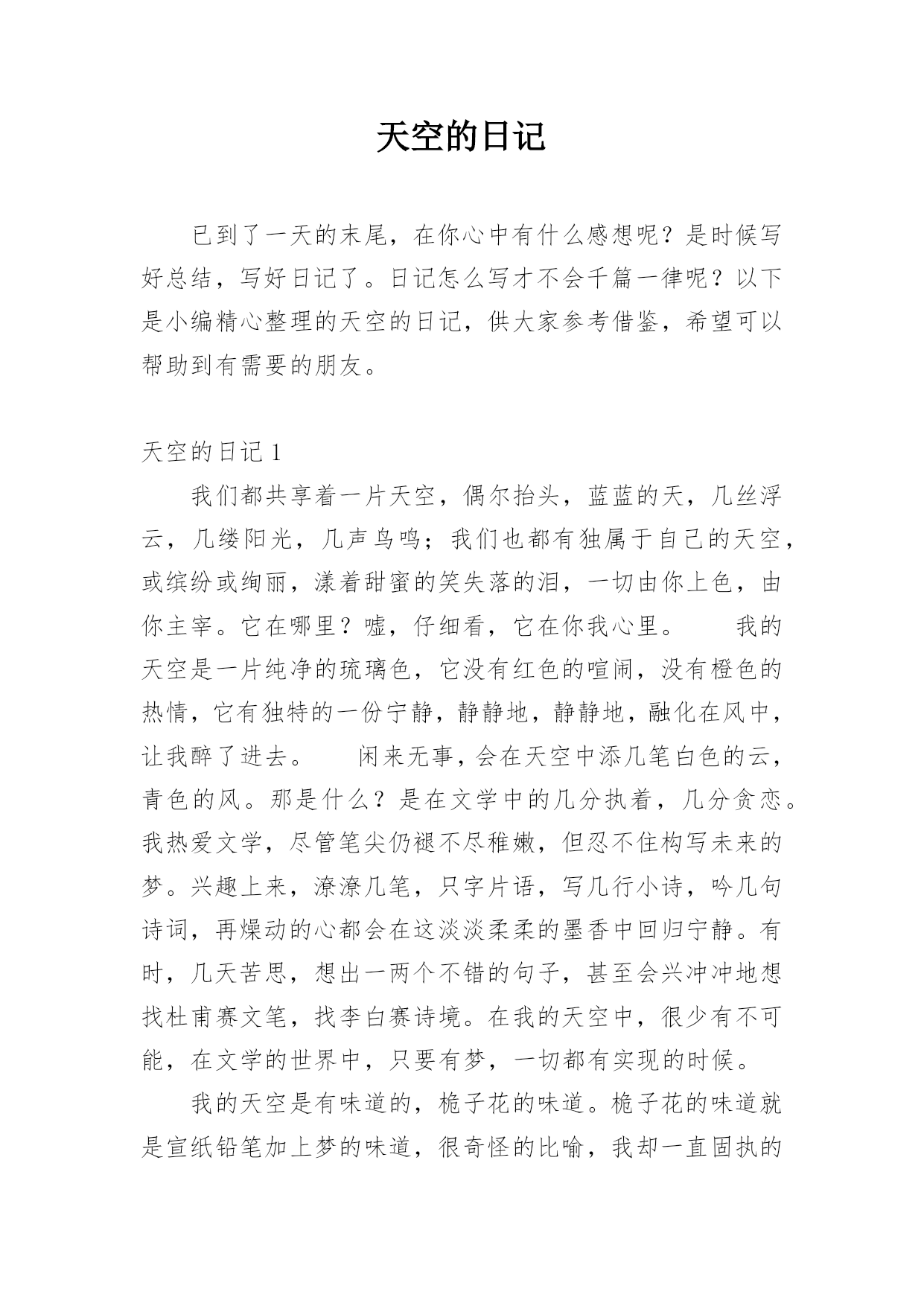 天空的日记

已到了一天的末尾，在你心中有什么感想呢？是时候写好总结，写好日记了。日记怎么写才不会千篇一律呢？以下是小编精心整理的天空的日记，供大家参考借鉴，希望可以帮助到有需要的朋友。

天空的日记 1

我们都共享着一片天空，偶尔抬头，蓝蓝的天，几丝浮云，几缕阳光，几声鸟鸣；我们也都有独属于自己的天空，或缤纷或绚丽，漾着甜蜜的笑失落的泪，一切由你上色，由你主宰。它在哪里？嘘，仔细看，它在你我心里。　　我的天空是一片纯净的琉璃色，它没有红色的喧闹，没有橙色的热情，它有独特的一份宁静，静静地，静静地，融化在风中，让我醉了进去。　　闲来无事，会在天空中添几笔白色的云，青色的风。那是什么？是在文学中的几分执着，几分贪恋。我热爱文学，尽管笔尖仍褪不尽稚嫩，但忍不住构写未来的梦。兴趣上来，潦潦几笔，只字片语，写几行小诗，吟几句诗词，再燥动的心都会在这淡淡柔柔的墨香中回归宁静。有时，几天苦思，想出一两个不错的句子，甚至会兴冲冲地想找杜甫赛文笔，找李白赛诗境。在我的天空中，很少有不可能，在文学的世界中，只要有梦，一切都有实现的时候。

我的天空是有味道的，桅子花的味道。桅子花的味道就是宣纸铅笔加上梦的味道，很奇怪的比喻，我却一直固执的